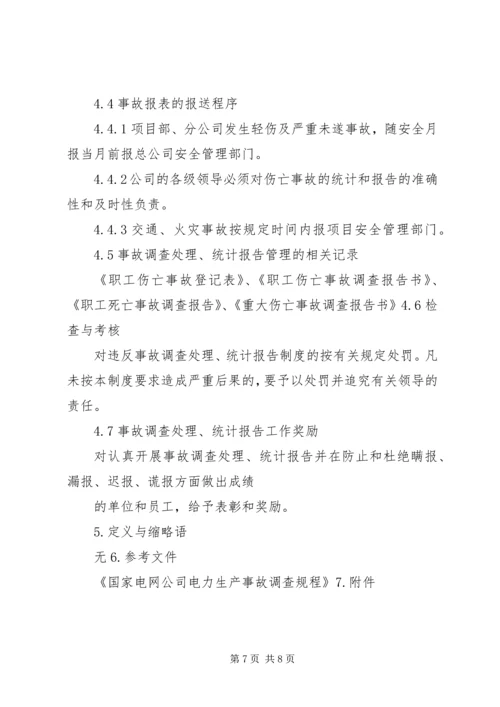 4.4 事故报表的报送程序

4.4.1 项目部、分公司发生轻伤及严重未遂事故，随安全月报当月前报总公司安全管理部门。

4.4.2 公司的各级领导必须对伤亡事故的统计和报告的准确性和及时性负责。

4.4.3 交通、火灾事故按规定时间内报项目安全管理部门。

4.5 事故调查处理、统计报告管理的相关记录

《职工伤亡事故登记表》、《职工伤亡事故调查报告书》、《职工死亡事故调查报告》、《重大伤亡事故调查报告书》4.6 检查与考核

对违反事故调查处理、统计报告制度的按有关规定处罚。凡未按本制度要求造成严重后果的，要予以处罚并追究有关领导的责任。

4.7 事故调查处理、统计报告工作奖励

对认真开展事故调查处理、统计报告并在防止和杜绝瞒报、漏报、迟报、谎报方面做出成绩

的单位和员工，给予表彰和奖励。

5. 定义与缩略语

无 6. 参考文件

《国家电网公司电力生产事故调查规程》7. 附件

第 7 页 共 8 页